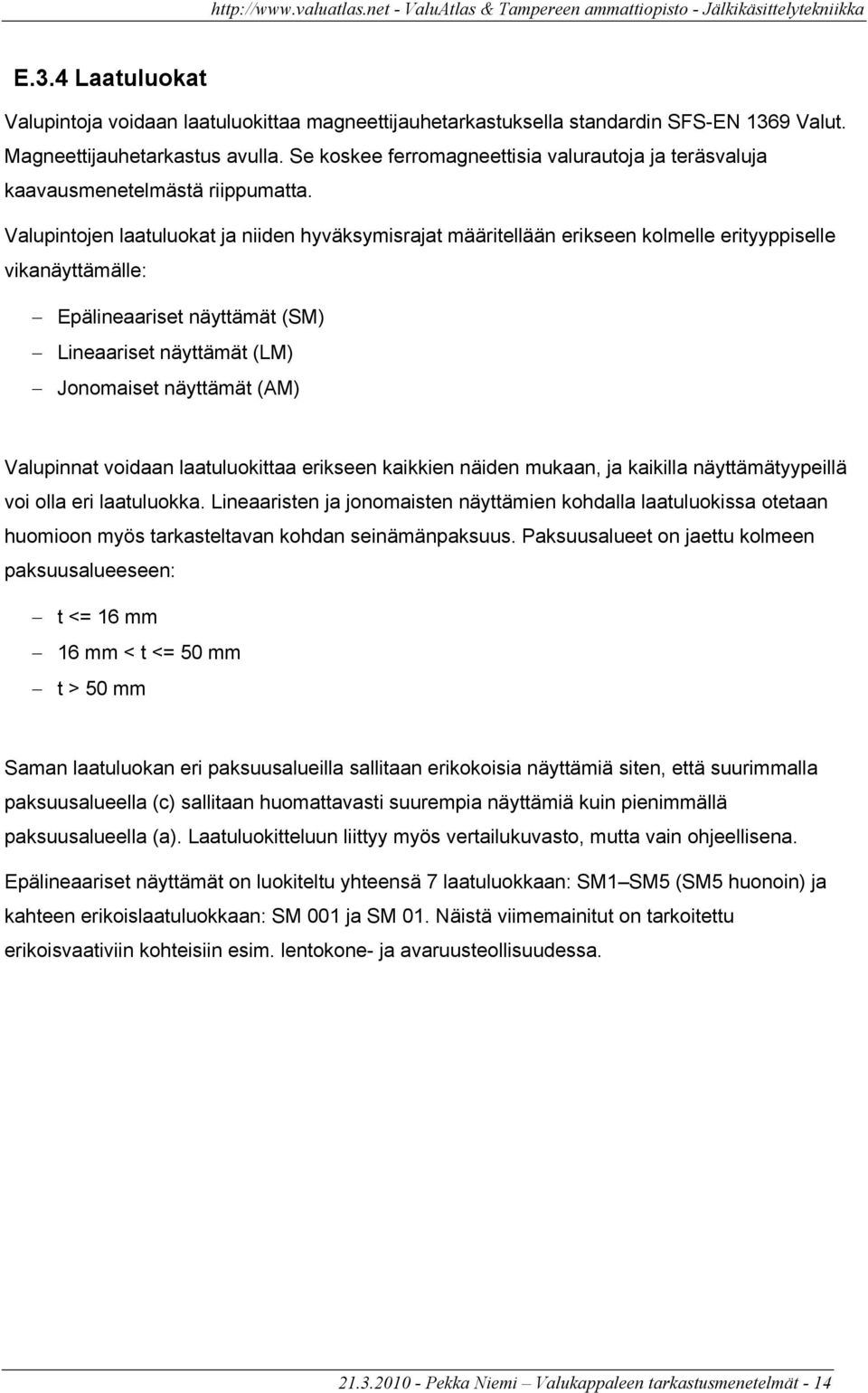 http://www.valuatlas.net - ValuAtlas & Tampereen ammattiopisto - Jälkikäsittelytekniikka

E.3.4 Laatuluokat

Valupintoja voidaan laatuluokittaa magneettijauhetarkastuksella standardin SFS-EN 1369 Valut. Magneettijauhetarkastus avulla. Se koskee ferromagneettisia valurautoja ja teräsvaluja kaavausmenetelmästä riippumatta.

Valupintojen laatuluokat ja niiden hyväksymisrajat määritellään erikseen kolmelle erityyppiselle vikanäyttämälle:

– Epälineaariset näyttämät (SM)
– Lineaariset näyttämät (LM)
– Jonomaiset näyttämät (AM)

Valupinnat voidaan laatuluokittaa erikseen kaikkien näiden mukaan, ja kaikilla näyttämätyypeillä voi olla eri laatuluokka. Lineaaristen ja jonomaisten näyttämien kohdalla laatuluokissa otetaan huomioon myös tarkasteltavan kohdan seinämänpaksuus. Paksuusalueet on jaettu kolmeen paksuusalueeseen:

– t <= 16 mm
– 16 mm < t <= 50 mm
– t > 50 mm

Saman laatuluokan eri paksuusalueilla sallitaan erikokoisia näyttämiä siten, että suurimmalla paksuusalueella (c) sallitaan huomattavasti suurempia näyttämiä kuin pienimmällä paksuusalueella (a). Laatuluokitteluun liittyy myös vertailukuvasto, mutta vain ohjeellisena.

Epälineaariset näyttämät on luokiteltu yhteensä 7 laatuluokkaan: SM1–SM5 (SM5 huonoin) ja kahteen erikoislaatuluokkaan: SM 001 ja SM 01. Näistä viimemainitut on tarkoitettu erikoisvaativiin kohteisiin esim. lentokone- ja avaruusteollisuudessa.

21.3.2010 - Pekka Niemi – Valukappaleen tarkastusmenetelmät - 14